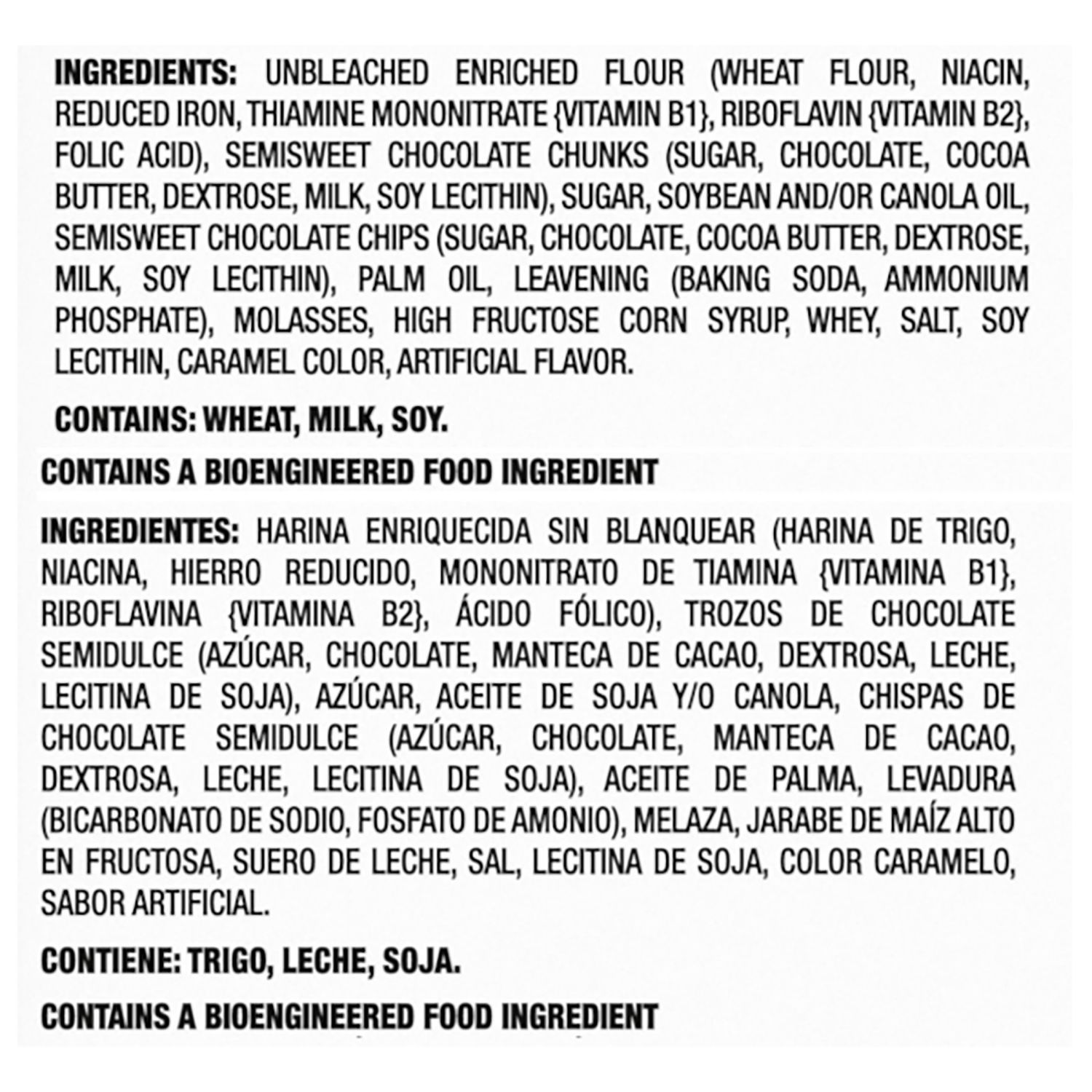 INGREDIENTS: UNBLEACHED ENRICHED FLOUR (WHEAT FLOUR, NIACIN, REDUCED IRON, THIAMINE MONONITRATE {VITAMIN B1}, RIBOFLAVIN {VITAMIN B2}, FOLIC ACID), SEMISWEET CHOCOLATE CHUNKS (SUGAR, CHOCOLATE, COCOA BUTTER, DEXTROSE, MILK, SOY LECITHIN), SUGAR, SOYBEAN AND/OR CANOLA OIL, SEMISWEET CHOCOLATE CHIPS (SUGAR, CHOCOLATE, COCOA BUTTER, DEXTROSE, MILK, SOY LECITHIN), PALM OIL, LEAVENING (BAKING SODA, AMMONIUM PHOSPHATE), MOLASSES, HIGH FRUCTOSE CORN SYRUP, WHEY, SALT, SOY LECITHIN, CARAMEL COLOR, ARTIFICIAL FLAVOR.

CONTAINS: WHEAT, MILK, SOY.

CONTAINS A BIOENGINEERED FOOD INGREDIENT

INGREDIENTES: HARINA ENRIQUECIDA SIN BLANQUEAR (HARINA DE TRIGO, NIACINA, HIERRO REDUCIDO, MONONITRATO DE TIAMINA {VITAMINA B1}, RIBOFLAVINA {VITAMINA B2}, ÁCIDO FÓLICO), TROZOS DE CHOCOLATE SEMIDULCE (AZÚCAR, CHOCOLATE, MANTECA DE CACAO, DEXTROSA, LECHE, LECITINA DE SOJA), AZÚCAR, ACEITE DE SOJA Y/O CANOLA, CHISPAS DE CHOCOLATE SEMIDULCE (AZÚCAR, CHOCOLATE, MANTECA DE CACAO, DEXTROSA, LECHE, LECITINA DE SOJA), ACEITE DE PALMA, LEVADURA (BICARBONATO DE SODIO, FOSFATO DE AMONIO), MELAZA, JARABE DE MAÍZ ALTO EN FRUCTOSA, SUERO DE LECHE, SAL, LECITINA DE SOJA, COLOR CARAMELO, SABOR ARTIFICIAL.

CONTIENE: TRIGO, LECHE, SOJA.

CONTAINS A BIOENGINEERED FOOD INGREDIENT